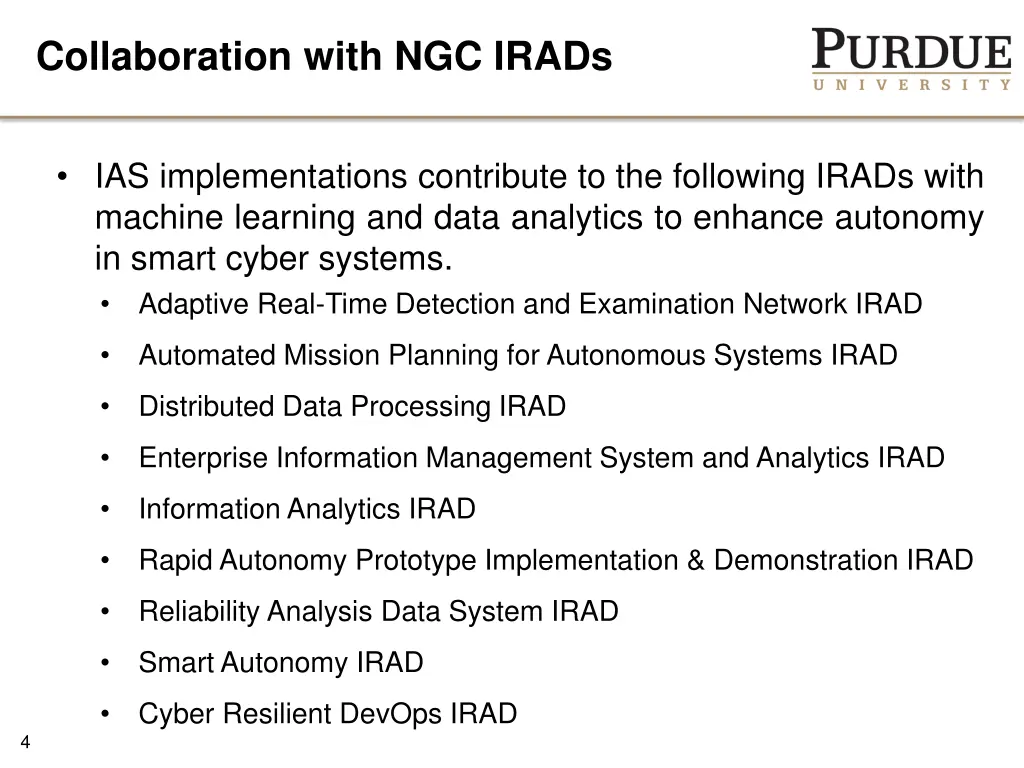 Collaboration with NGC IRADs

PURDUE
UNIVERSITY

• IAS implementations contribute to the following IRADs with machine learning and data analytics to enhance autonomy in smart cyber systems.
  • Adaptive Real-Time Detection and Examination Network IRAD
  • Automated Mission Planning for Autonomous Systems IRAD
  • Distributed Data Processing IRAD
  • Enterprise Information Management System and Analytics IRAD
  • Information Analytics IRAD
  • Rapid Autonomy Prototype Implementation & Demonstration IRAD
  • Reliability Analysis Data System IRAD
  • Smart Autonomy IRAD
  • Cyber Resilient DevOps IRAD

4